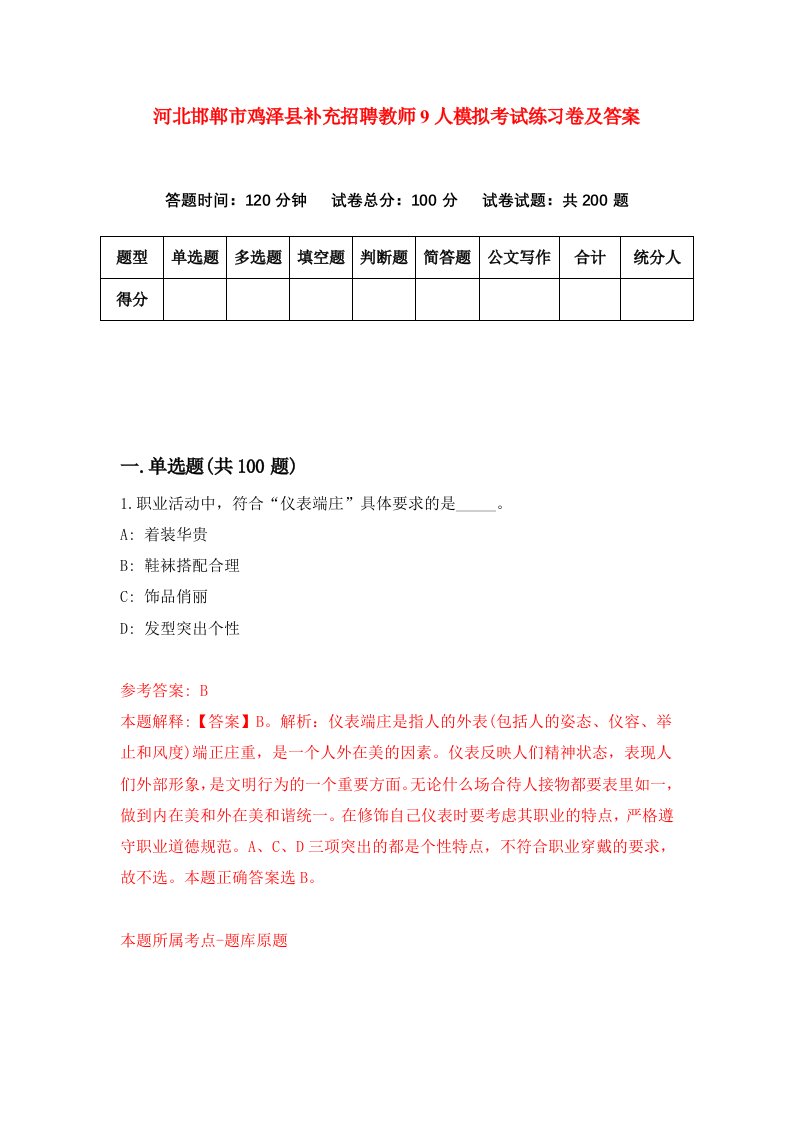 河北邯郸市鸡泽县补充招聘教师9人模拟考试练习卷及答案

答题时间：120分钟　试卷总分：100分　试卷试题：共200题

| 题型 | 单选题 | 多选题 | 填空题 | 判断题 | 简答题 | 公文写作 | 合计 | 统分人 |
|---|---|---|---|---|---|---|---|---|
| 得分 | | | | | | | | |

一.单选题(共100题)

1.职业活动中，符合“仪表端庄”具体要求的是_____。

A: 着装华贵

B: 鞋袜搭配合理

C: 饰品俏丽

D: 发型突出个性

参考答案: B

本题解释:【答案】B。解析：仪表端庄是指人的外表(包括人的姿态、仪容、举止和风度)端正庄重，是一个人外在美的因素。仪表反映人们精神状态，表现人们外部形象，是文明行为的一个重要方面。无论什么场合待人接物都要表里如一，做到内在美和外在美和谐统一。在修饰自己仪表时要考虑其职业的特点，严格遵守职业道德规范。A、C、D三项突出的都是个性特点，不符合职业穿戴的要求，故不选。本题正确答案选B。

本题所属考点-题库原题